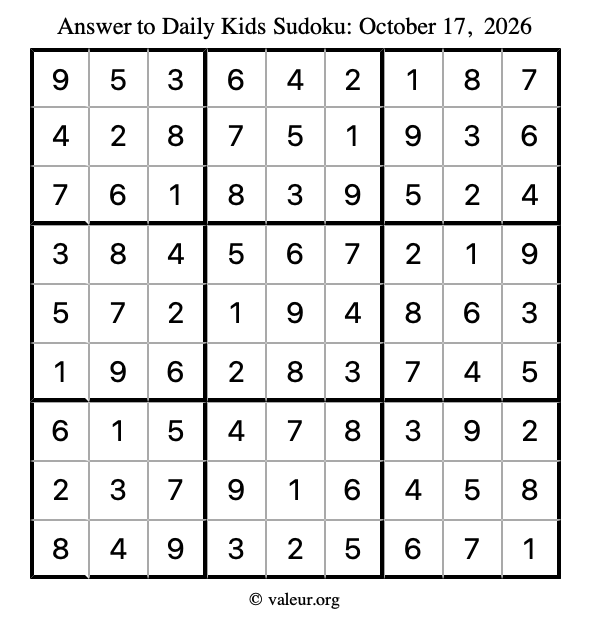 Answer to Daily Kids Sudoku: October 17, 2026

| | | | | | | | | |
|---|---|---|---|---|---|---|---|---|
| 9 | 5 | 3 | 6 | 4 | 2 | 1 | 8 | 7 |
| 4 | 2 | 8 | 7 | 5 | 1 | 9 | 3 | 6 |
| 7 | 6 | 1 | 8 | 3 | 9 | 5 | 2 | 4 |
| 3 | 8 | 4 | 5 | 6 | 7 | 2 | 1 | 9 |
| 5 | 7 | 2 | 1 | 9 | 4 | 8 | 6 | 3 |
| 1 | 9 | 6 | 2 | 8 | 3 | 7 | 4 | 5 |
| 6 | 1 | 5 | 4 | 7 | 8 | 3 | 9 | 2 |
| 2 | 3 | 7 | 9 | 1 | 6 | 4 | 5 | 8 |
| 8 | 4 | 9 | 3 | 2 | 5 | 6 | 7 | 1 |

© valeur.org